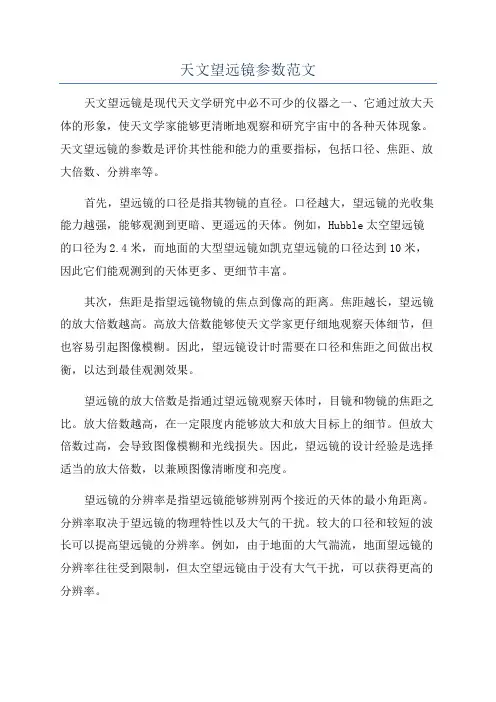 天文望远镜参数范文

天文望远镜是现代天文学研究中必不可少的仪器之一、它通过放大天体的形象，使天文学家能够更清晰地观察和研究宇宙中的各种天体现象。天文望远镜的参数是评价其性能和能力的重要指标，包括口径、焦距、放大倍数、分辨率等。

首先，望远镜的口径是指其物镜的直径。口径越大，望远镜的光收集能力越强，能够观测到更暗、更遥远的天体。例如，Hubble 太空望远镜的口径为 2.4 米，而地面的大型望远镜如凯克望远镜的口径达到 10 米，因此它们能观测到的天体更多、更细节丰富。

其次，焦距是指望远镜物镜的焦点到像高的距离。焦距越长，望远镜的放大倍数越高。高放大倍数能够使天文学家更仔细地观察天体细节，但也容易引起图像模糊。因此，望远镜设计时需要在口径和焦距之间做出权衡，以达到最佳观测效果。

望远镜的放大倍数是指通过望远镜观察天体时，目镜和物镜的焦距之比。放大倍数越高，在一定限度内能够放大和放大目标上的细节。但放大倍数过高，会导致图像模糊和光线损失。因此，望远镜的设计经验是选择适当的放大倍数，以兼顾图像清晰度和亮度。

望远镜的分辨率是指望远镜能够辨别两个接近的天体的最小角距离。分辨率取决于望远镜的物理特性以及大气的干扰。较大的口径和较短的波长可以提高望远镜的分辨率。例如，由于地面的大气湍流，地面望远镜的分辨率往往受到限制，但太空望远镜由于没有大气干扰，可以获得更高的分辨率。